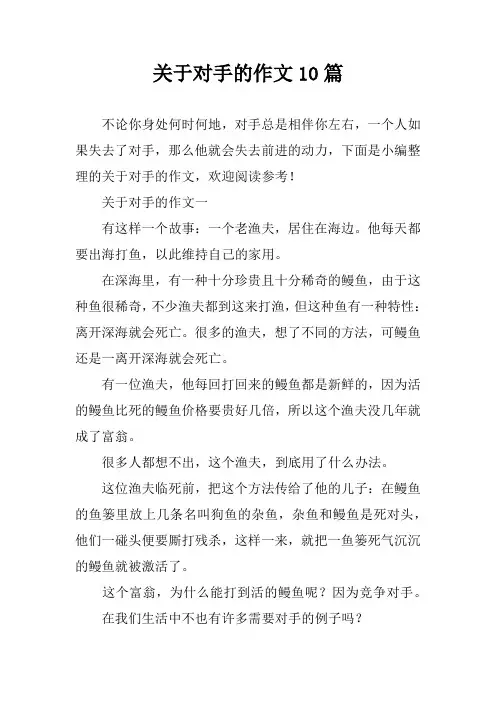 关于对手的作文10篇

不论你身处何时何地，对手总是相伴你左右，一个人如果失去了对手，那么他就会失去前进的动力，下面是小编整理的关于对手的作文，欢迎阅读参考！

关于对手的作文一

有这样一个故事：一个老渔夫，居住在海边。他每天都要出海打鱼，以此维持自己的家用。

在深海里，有一种十分珍贵且十分稀奇的鳗鱼，由于这种鱼很稀奇，不少渔夫都到这来打渔，但这种鱼有一种特性：离开深海就会死亡。很多的渔夫，想了不同的方法，可鳗鱼还是一离开深海就会死亡。

有一位渔夫，他每回打回来的鳗鱼都是新鲜的，因为活的鳗鱼比死的鳗鱼价格要贵好几倍，所以这个渔夫没几年就成了富翁。

很多人都想不出，这个渔夫，到底用了什么办法。

这位渔夫临死前，把这个方法传给了他的儿子：在鳗鱼的鱼篓里放上几条名叫狗鱼的杂鱼，杂鱼和鳗鱼是死对头，他们一碰头便要厮打残杀，这样一来，就把一鱼篓死气沉沉的鳗鱼就被激活了。

这个富翁，为什么能打到活的鳗鱼呢？因为竞争对手。

在我们生活中不也有许多需要对手的例子吗？